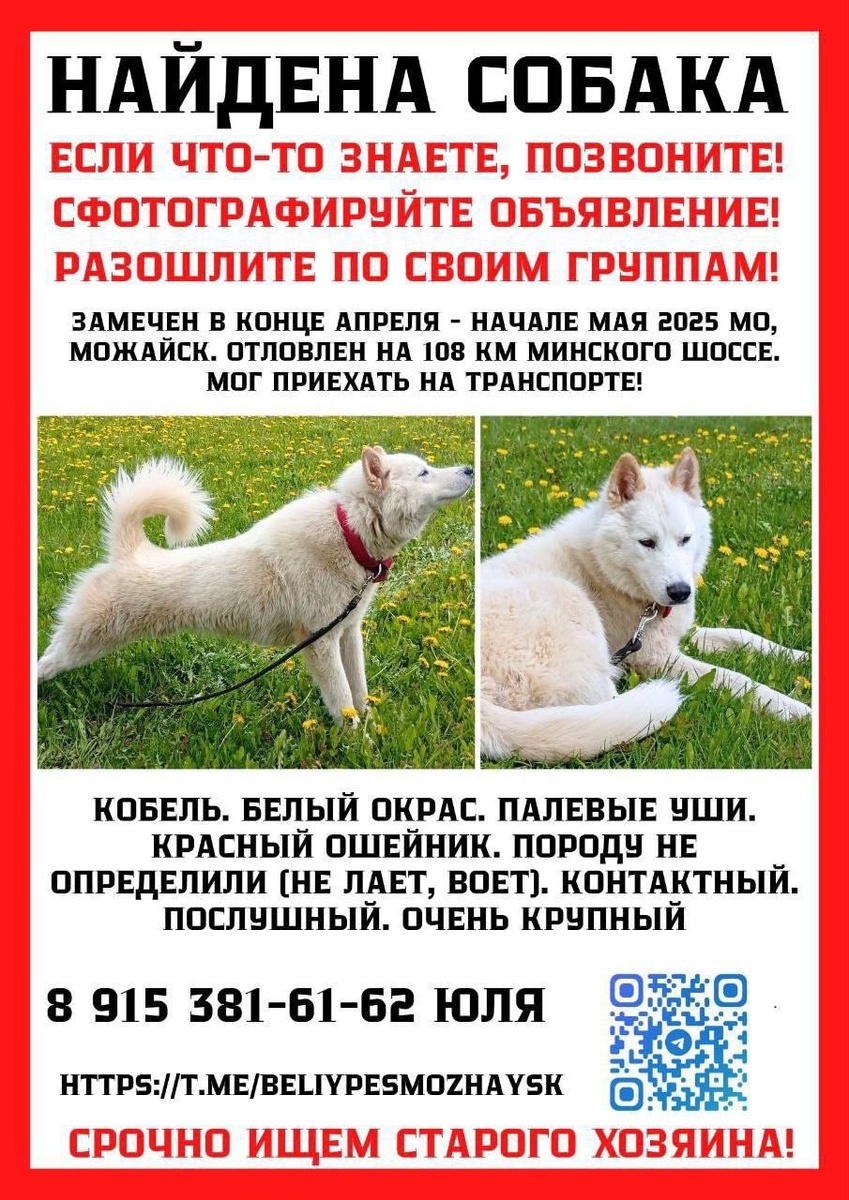 НАЙДЕНА СОБАКА

ЕСЛИ ЧТО-ТО ЗНАЕТЕ, ПОЗВОНИТЕ!
СФОТОГРАФИРУЙТЕ ОБЪЯВЛЕНИЕ!
РАЗОШЛИТЕ ПО СВОИМ ГРУППАМ!

ЗАМЕЧЕН В КОНЦЕ АПРЕЛЯ - НАЧАЛЕ МАЯ 2025 МО, МОЖАЙСК. ОТЛОВЛЕН НА 108 КМ МИНСКОГО ШОССЕ. МОГ ПРИЕХАТЬ НА ТРАНСПОРТЕ!

КОБЕЛЬ. БЕЛЫЙ ОКРАС. ПАЛЕВЫЕ УШИ. КРАСНЫЙ ОШЕЙНИК. ПОРОДУ НЕ ОПРЕДЕЛИЛИ (НЕ ЛАЕТ, ВОЕТ). КОНТАКТНЫЙ. ПОСЛУШНЫЙ. ОЧЕНЬ КРУПНЫЙ

8 915 381-61-62 ЮЛЯ

HTTPS://T.ME/BELIYPESMOZHAYSK

СРОЧНО ИЩЕМ СТАРОГО ХОЗЯИНА!